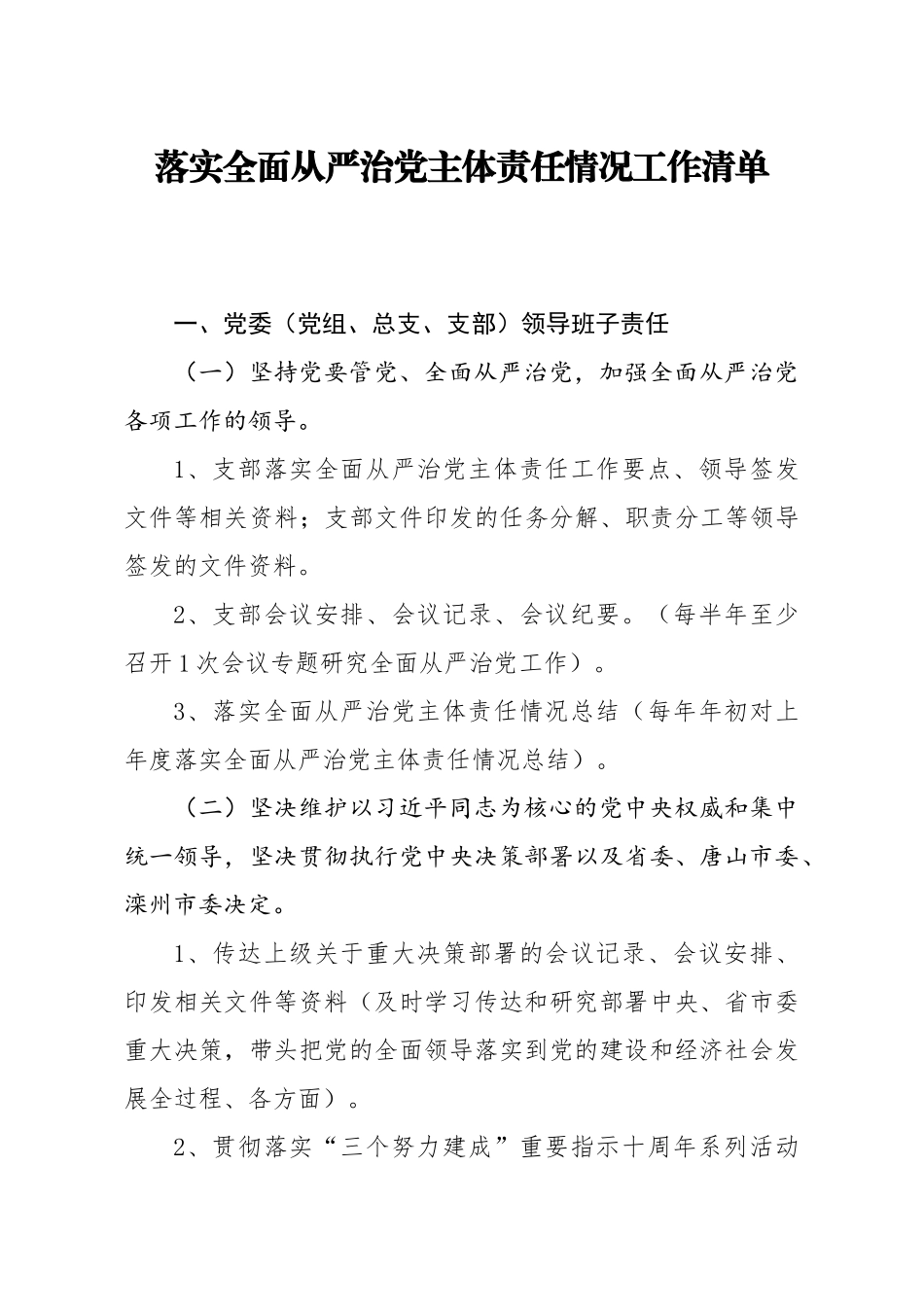 落实全面从严治党主体责任情况工作清单

一、党委（党组、总支、支部）领导班子责任

（一）坚持党要管党、全面从严治党，加强全面从严治党各项工作的领导。

1、支部落实全面从严治党主体责任工作要点、领导签发文件等相关资料；支部文件印发的任务分解、职责分工等领导签发的文件资料。

2、支部会议安排、会议记录、会议纪要。（每半年至少召开1次会议专题研究全面从严治党工作）。

3、落实全面从严治党主体责任情况总结（每年年初对上年度落实全面从严治党主体责任情况总结）。

（二）坚决维护以习近平同志为核心的党中央权威和集中统一领导，坚决贯彻执行党中央决策部署以及省委、唐山市委、滦州市委决定。

1、传达上级关于重大决策部署的会议记录、会议安排、印发相关文件等资料（及时学习传达和研究部署中央、省市委重大决策，带头把党的全面领导落实到党的建设和经济社会发展全过程、各方面）。

2、贯彻落实“三个努力建成”重要指示十周年系列活动